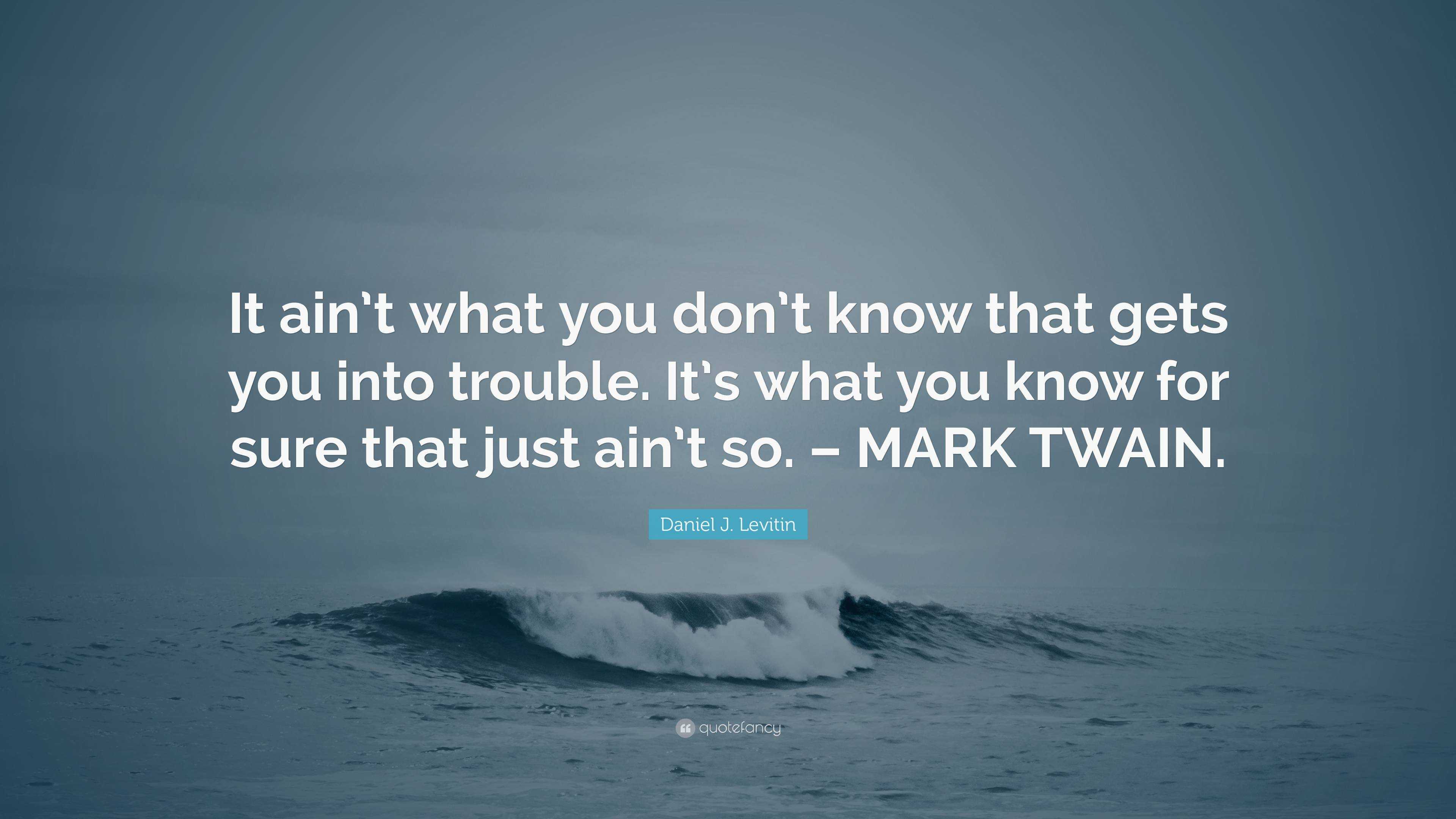 It ain't what you don't know that gets you into trouble. It's what you know for sure that just ain't so. – MARK TWAIN.

Daniel J. Levitin

quotefancy